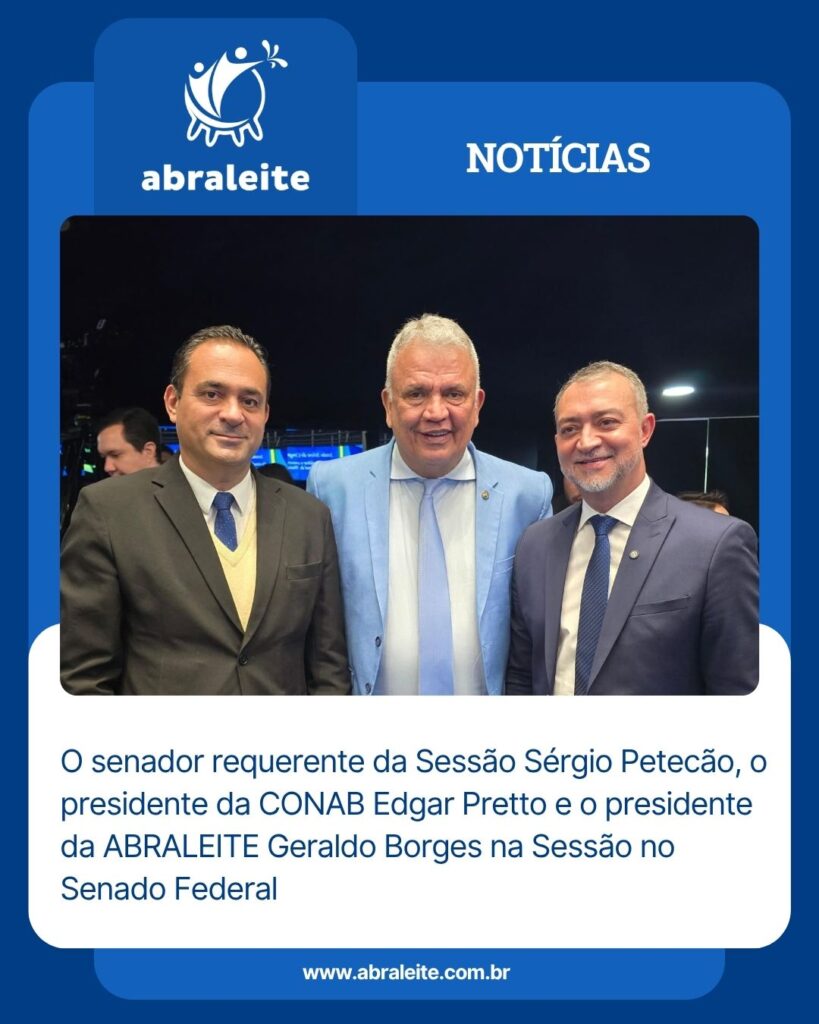 abraleite

NOTÍCIAS

O senador requerente da Sessão Sérgio Petecão, o presidente da CONAB Edgar Pretto e o presidente da ABRALEITE Geraldo Borges na Sessão no Senado Federal

www.abraleite.com.br